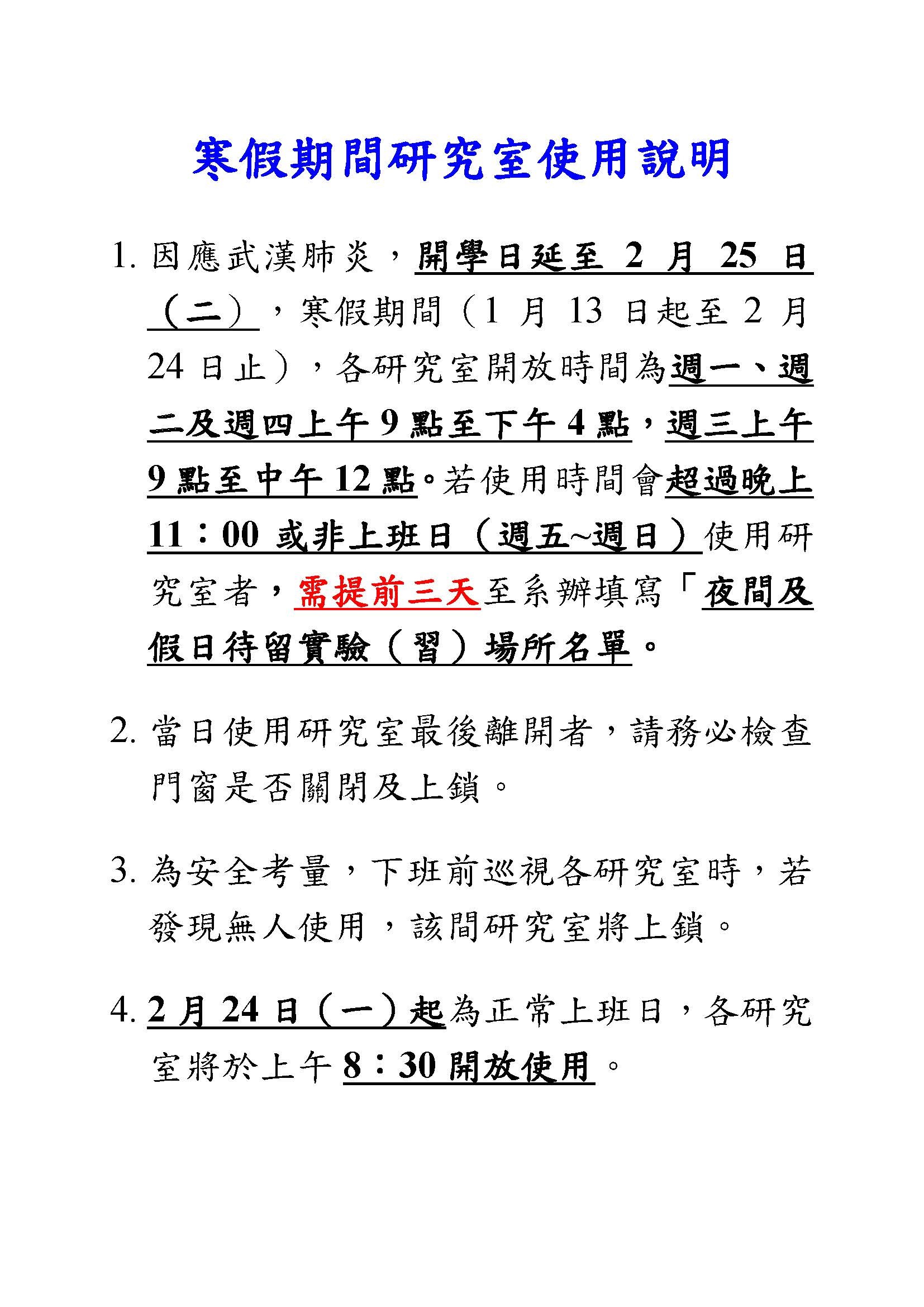 寒假期間研究室使用說明

1. 因應武漢肺炎，開學日延至 2 月 25 日（二），寒假期間（1 月 13 日起至 2 月 24 日止），各研究室開放時間為週一、週二及週四上午 9 點至下午 4 點，週三上午 9 點至中午 12 點。若使用時間會超過晚上 11：00 或非上班日（週五~週日）使用研究室者，需提前三天至系辦填寫「夜間及假日待留實驗（習）場所名單。

2. 當日使用研究室最後離開者，請務必檢查門窗是否關閉及上鎖。

3. 為安全考量，下班前巡視各研究室時，若發現無人使用，該間研究室將上鎖。

4. 2 月 24 日（一）起為正常上班日，各研究室將於上午 8：30 開放使用。